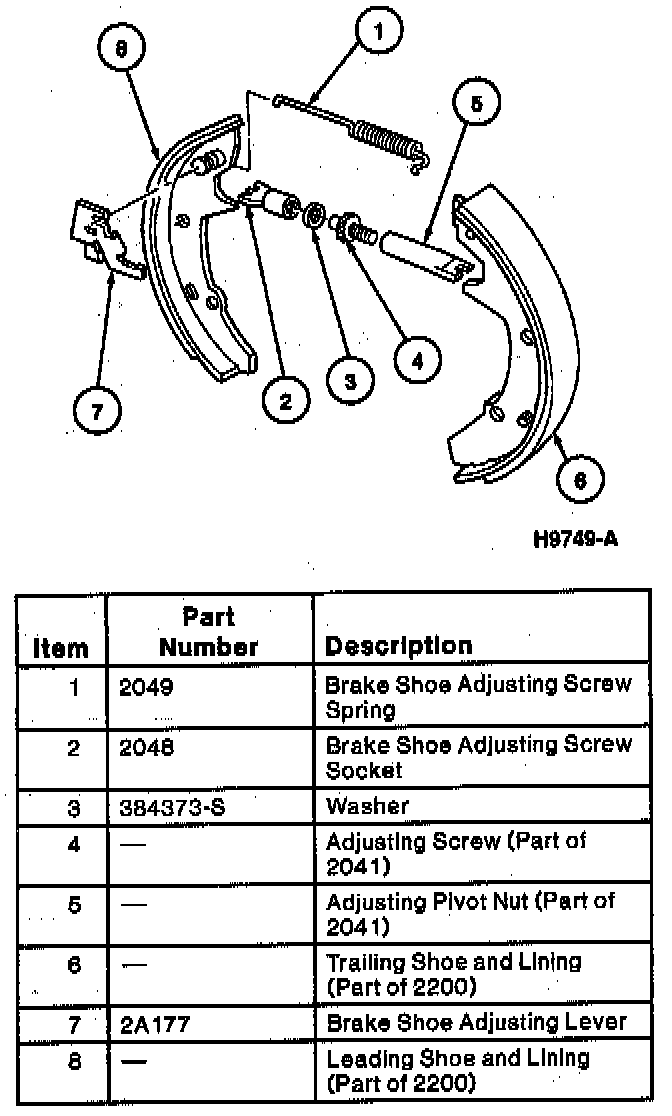 8
1
5
7
2
3
4
6
H9749-A

| Item | Part Number | Description |
|---|---|---|
| 1 | 2049 | Brake Shoe Adjusting Screw Spring |
| 2 | 2048 | Brake Shoe Adjusting Screw Socket |
| 3 | 384373-S | Washer |
| 4 | — | Adjusting Screw (Part of 2041) |
| 5 | — | Adjusting Pivot Nut (Part of 2041) |
| 6 | — | Trailing Shoe and Lining (Part of 2200) |
| 7 | 2A177 | Brake Shoe Adjusting Lever |
| 8 | — | Leading Shoe and Lining (Part of 2200) |